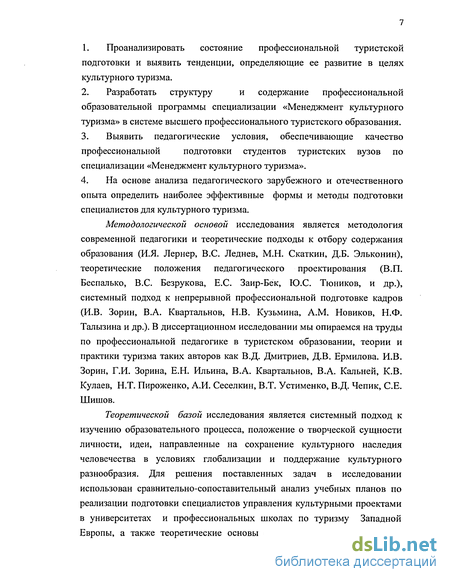 7

1. Проанализировать состояние профессиональной туристской подготовки и выявить тенденции, определяющие ее развитие в целях культурного туризма.

2. Разработать структуру и содержание профессиональной образовательной программы специализации «Менеджмент культурного туризма» в системе высшего профессионального туристского образования.

3. Выявить педагогические условия, обеспечивающие качество профессиональной подготовки студентов туристских вузов по специализации «Менеджмент культурного туризма».

4. На основе анализа педагогического зарубежного и отечественного опыта определить наиболее эффективные формы и методы подготовки специалистов для культурного туризма.

Методологической основой исследования является методология современной педагогики и теоретические подходы к отбору содержания образования (И.Я. Лернер, В.С. Леднев, М.Н. Скаткин, Д.Б. Эльконин), теоретические положения педагогического проектирования (В.П. Беспалько, В.С. Безрукова, Е.С. Заир-Бек, Ю.С. Тюников, и др.), системный подход к непрерывной профессиональной подготовке кадров (И.В. Зорин, В.А. Квартальнов, Н.В. Кузьмина, А.М. Новиков, Н.Ф. Талызина и др.). В диссертационном исследовании мы опираемся на труды по профессиональной педагогике в туристском образовании, теории и практики туризма таких авторов как В.Д. Дмитриев, Д.В. Ермилова. И.В. Зорин, Г.И. Зорина, Е.Н. Ильина, В.А. Квартальнов, В.А. Кальней, К.В. Кулаев, Н.Т. Пироженко, А.И. Сеселкин, В.Т. Устименко, В.Д. Чепик, С.Е. Шишов.

Теоретической базой исследования является системный подход к изучению образовательного процесса, положение о творческой сущности личности, идеи, направленные на сохранение культурного наследия человечества в условиях глобализации и поддержание культурного разнообразия. Для решения поставленных задач в исследовании использован сравнительно-сопоставительный анализ учебных планов по реализации подготовки специалистов управления культурными проектами в университетах и профессиональных школах по туризму Западной Европы, а также теоретические основы

dsLib.net
библиотека диссертаций